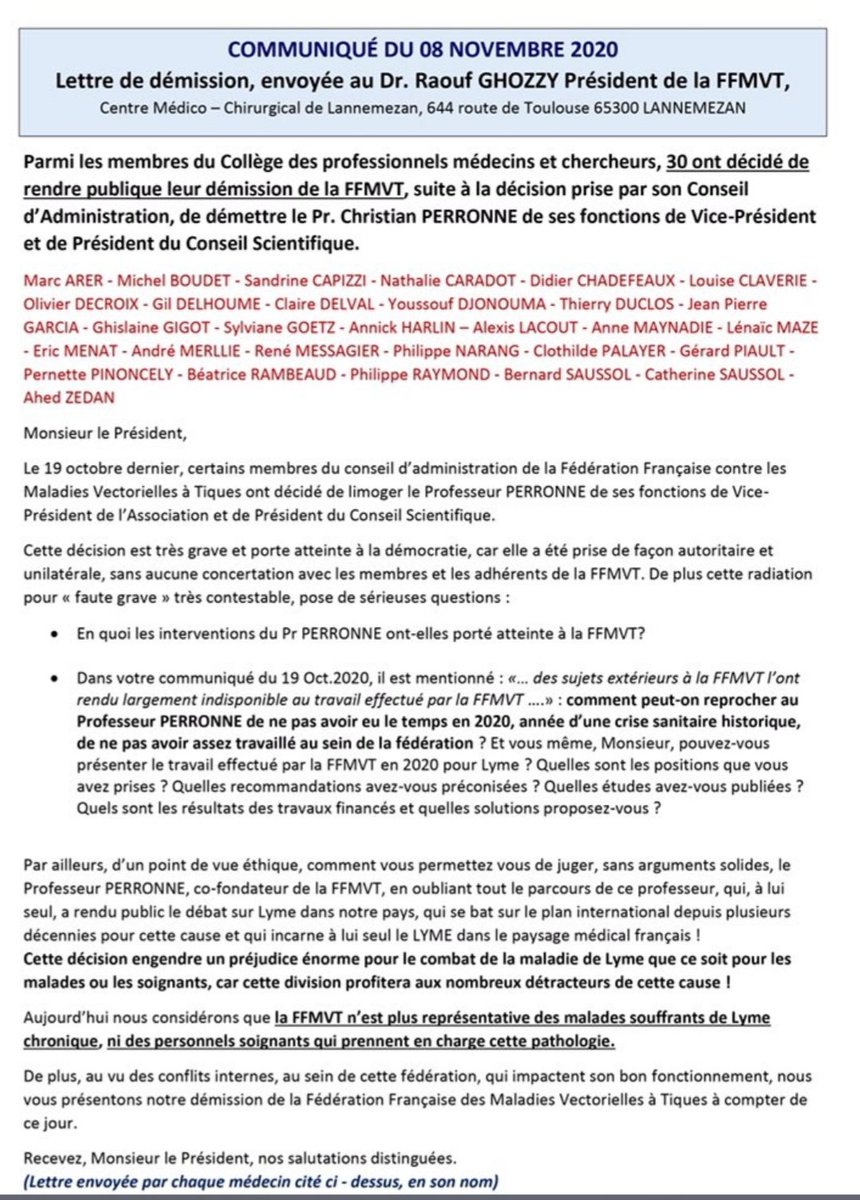 COMMUNIQUÉ DU 08 NOVEMBRE 2020
Lettre de démission, envoyée au Dr. Raouf GHOZZY Président de la FFMVT,
Centre Médico – Chirurgical de Lannemezan, 644 route de Toulouse 65300 LANNEMEZAN

Parmi les membres du Collège des professionnels médecins et chercheurs, 30 ont décidé de rendre publique leur démission de la FFMVT, suite à la décision prise par son Conseil d'Administration, de démettre le Pr. Christian PERRONNE de ses fonctions de Vice-Président et de Président du Conseil Scientifique.

Marc ARER - Michel BOUDET - Sandrine CAPIZZI - Nathalie CARADOT - Didier CHADEFEAUX - Louise CLAVERIE - Olivier DECROIX - Gil DELHOUME - Claire DELVAL - Youssouf DJONOUMA - Thierry DUCLOS - Jean Pierre GARCIA - Ghislaine GIGOT - Sylviane GOETZ - Annick HARLIN – Alexis LACOUT - Anne MAYNADIE - Lénaïc MAZE - Eric MENAT - André MERLLIE - René MESSAGIER - Philippe NARANG - Clothilde PALAYER - Gérard PIAULT - Pernette PINONCELY - Béatrice RAMBEAUD - Philippe RAYMOND - Bernard SAUSSOL - Catherine SAUSSOL - Ahed ZEDAN

Monsieur le Président,

Le 19 octobre dernier, certains membres du conseil d'administration de la Fédération Française contre les Maladies Vectorielles à Tiques ont décidé de limoger le Professeur PERRONNE de ses fonctions de Vice-Président de l'Association et de Président du Conseil Scientifique.

Cette décision est très grave et porte atteinte à la démocratie, car elle a été prise de façon autoritaire et unilatérale, sans aucune concertation avec les membres et les adhérents de la FFMVT. De plus cette radiation pour « faute grave » très contestable, pose de sérieuses questions :

• En quoi les interventions du Pr PERRONNE ont-elles porté atteinte à la FFMVT?

• Dans votre communiqué du 19 Oct.2020, il est mentionné : «... des sujets extérieurs à la FFMVT l'ont rendu largement indisponible au travail effectué par la FFMVT ....» : comment peut-on reprocher au Professeur PERRONNE de ne pas avoir eu le temps en 2020, année d'une crise sanitaire historique, de ne pas avoir assez travaillé au sein de la fédération ? Et vous même, Monsieur, pouvez-vous présenter le travail effectué par la FFMVT en 2020 pour Lyme ? Quelles sont les positions que vous avez prises ? Quelles recommandations avez-vous préconisées ? Quelles études avez-vous publiées ? Quels sont les résultats des travaux financés et quelles solutions proposez-vous ?

Par ailleurs, d'un point de vue éthique, comment vous permettez vous de juger, sans arguments solides, le Professeur PERRONNE, co-fondateur de la FFMVT, en oubliant tout le parcours de ce professeur, qui, à lui seul, a rendu public le débat sur Lyme dans notre pays, qui se bat sur le plan international depuis plusieurs décennies pour cette cause et qui incarne à lui seul le LYME dans le paysage médical français !
Cette décision engendre un préjudice énorme pour le combat de la maladie de Lyme que ce soit pour les malades ou les soignants, car cette division profitera aux nombreux détracteurs de cette cause !

Aujourd'hui nous considérons que la FFMVT n'est plus représentative des malades souffrants de Lyme chronique, ni des personnels soignants qui prennent en charge cette pathologie.

De plus, au vu des conflits internes, au sein de cette fédération, qui impactent son bon fonctionnement, nous vous présentons notre démission de la Fédération Française des Maladies Vectorielles à Tiques à compter de ce jour.

Recevez, Monsieur le Président, nos salutations distinguées.
(Lettre envoyée par chaque médecin cité ci - dessus, en son nom)